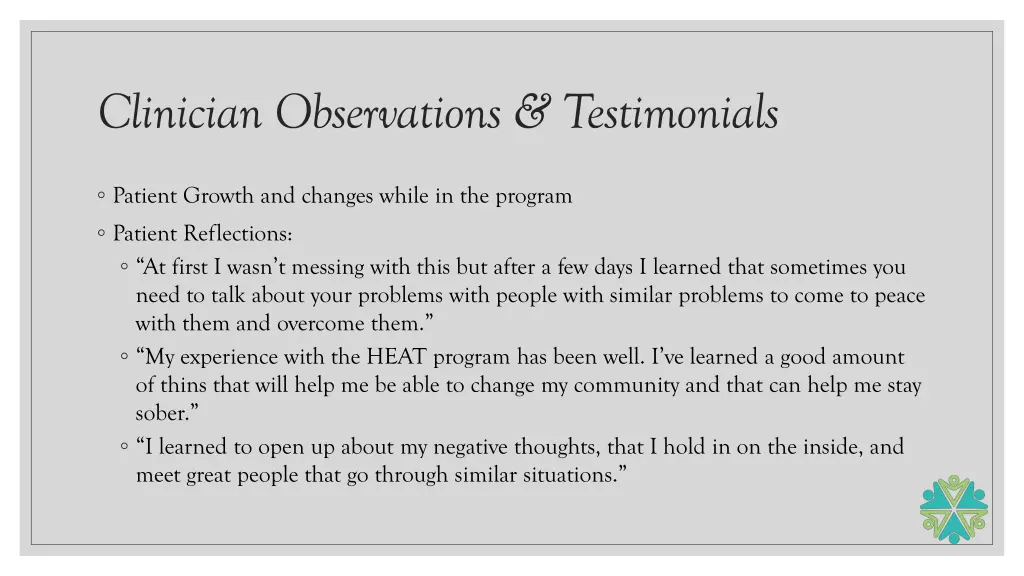 Clinician Observations & Testimonials

◦ Patient Growth and changes while in the program

◦ Patient Reflections:

◦ “At first I wasn’t messing with this but after a few days I learned that sometimes you need to talk about your problems with people with similar problems to come to peace with them and overcome them.”

◦ “My experience with the HEAT program has been well. I’ve learned a good amount of thins that will help me be able to change my community and that can help me stay sober.”

◦ “I learned to open up about my negative thoughts, that I hold in on the inside, and meet great people that go through similar situations.”